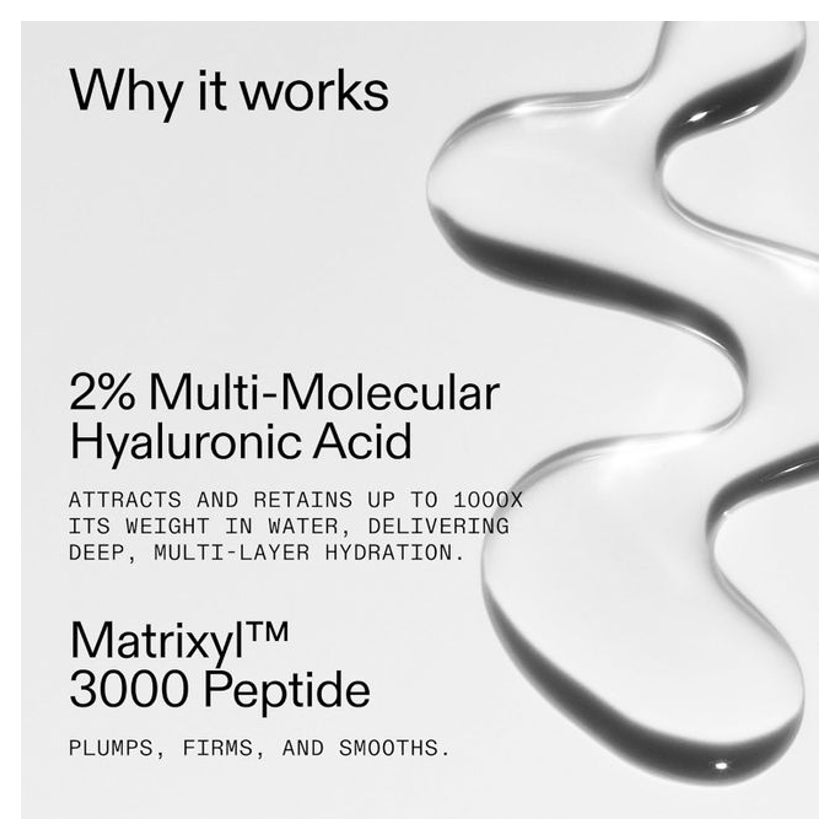 Why it works

2% Multi-Molecular
Hyaluronic Acid

ATTRACTS AND RETAINS UP TO 1000X ITS WEIGHT IN WATER, DELIVERING DEEP, MULTI-LAYER HYDRATION.

Matrixyl™
3000 Peptide

PLUMPS, FIRMS, AND SMOOTHS.